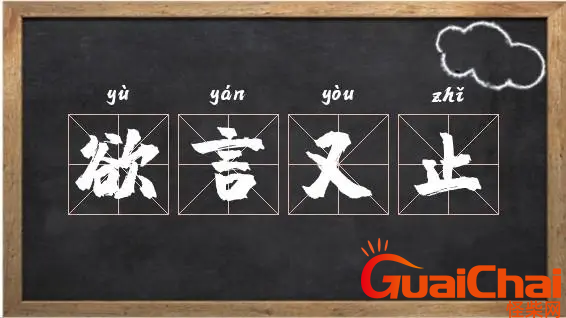 yù yán yòu zhǐ
欲言又止

GuaiChai
怪柴网